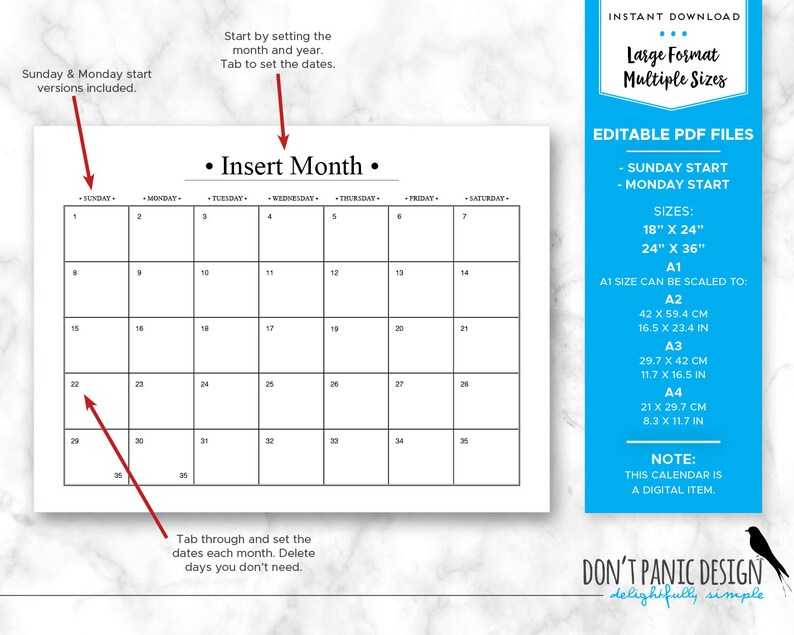 Sunday & Monday start versions included.

Start by setting the month and year. Tab to set the dates.

• Insert Month •

| • SUNDAY • | • MONDAY • | • TUESDAY • | • WEDNESDAY • | • THURSDAY • | • FRIDAY • | • SATURDAY • |
|---|---|---|---|---|---|---|
| 1 | 2 | 3 | 4 | 5 | 6 | 7 |
| 8 | 9 | 10 | 11 | 12 | 13 | 14 |
| 15 | 16 | 18 | 17 | 19 | 20 | 21 |
| 22 | 23 | 24 | 25 | 26 | 27 | 28 |
| 29 35 | 30 35 | 31 | 32 | 33 | 34 | 35 |

Tab through and set the dates each month. Delete days you don't need.

INSTANT DOWNLOAD

Large Format Multiple Sizes

EDITABLE PDF FILES

- SUNDAY START
- MONDAY START

SIZES:
18" X 24"
24" X 36"
A1
A1 SIZE CAN BE SCALED TO:
A2
42 X 59.4 CM
16.5 X 23.4 IN
A3
29.7 X 42 CM
11.7 X 16.5 IN
A4
21 X 29.7 CM
8.3 X 11.7 IN

NOTE:
THIS CALENDAR IS A DIGITAL ITEM.

DON'T PANIC DESIGN
delightfully simple